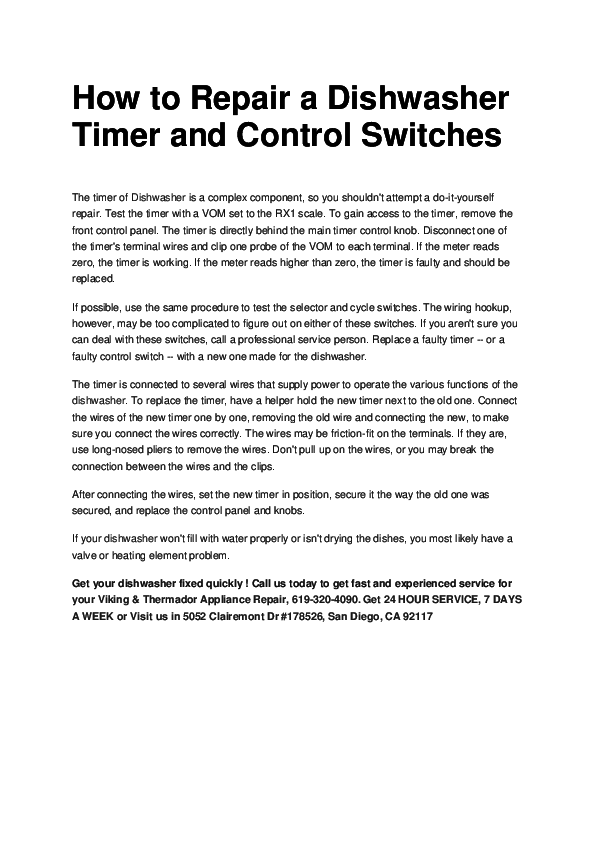 How to Repair a Dishwasher Timer and Control Switches

The timer of Dishwasher is a complex component, so you shouldn't attempt a do-it-yourself repair. Test the timer with a VOM set to the RX1 scale. To gain access to the timer, remove the front control panel. The timer is directly behind the main timer control knob. Disconnect one of the timer's terminal wires and clip one probe of the VOM to each terminal. If the meter reads zero, the timer is working. If the meter reads higher than zero, the timer is faulty and should be replaced.

If possible, use the same procedure to test the selector and cycle switches. The wiring hookup, however, may be too complicated to figure out on either of these switches. If you aren't sure you can deal with these switches, call a professional service person. Replace a faulty timer -- or a faulty control switch -- with a new one made for the dishwasher.

The timer is connected to several wires that supply power to operate the various functions of the dishwasher. To replace the timer, have a helper hold the new timer next to the old one. Connect the wires of the new timer one by one, removing the old wire and connecting the new, to make sure you connect the wires correctly. The wires may be friction-fit on the terminals. If they are, use long-nosed pliers to remove the wires. Don't pull up on the wires, or you may break the connection between the wires and the clips.

After connecting the wires, set the new timer in position, secure it the way the old one was secured, and replace the control panel and knobs.

If your dishwasher won't fill with water properly or isn't drying the dishes, you most likely have a valve or heating element problem.

Get your dishwasher fixed quickly ! Call us today to get fast and experienced service for your Viking & Thermador Appliance Repair, 619-320-4090. Get 24 HOUR SERVICE, 7 DAYS A WEEK or Visit us in 5052 Clairemont Dr #178526, San Diego, CA 92117